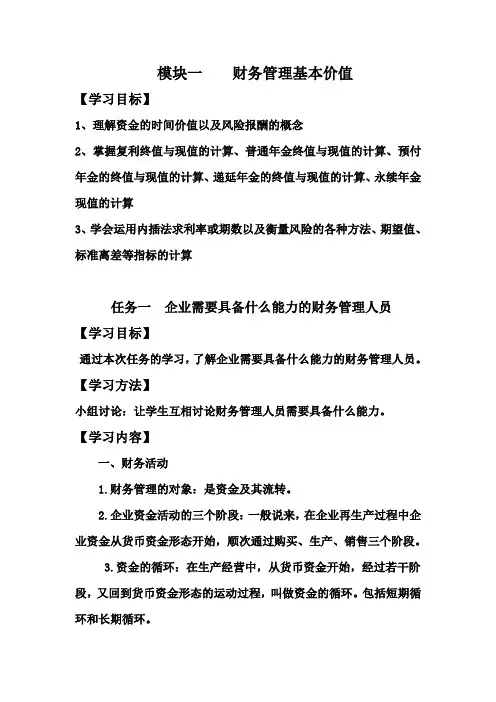 模块一　　财务管理基本价值

【学习目标】

1、理解资金的时间价值以及风险报酬的概念

2、掌握复利终值与现值的计算、普通年金终值与现值的计算、预付年金的终值与现值的计算、递延年金的终值与现值的计算、永续年金现值的计算

3、学会运用内插法求利率或期数以及衡量风险的各种方法、期望值、标准离差等指标的计算

任务一　企业需要具备什么能力的财务管理人员

【学习目标】

通过本次任务的学习，了解企业需要具备什么能力的财务管理人员。

【学习方法】

小组讨论：让学生互相讨论财务管理人员需要具备什么能力。

【学习内容】

一、财务活动

1.财务管理的对象：是资金及其流转。

2.企业资金活动的三个阶段：一般说来，在企业再生产过程中企业资金从货币资金形态开始，顺次通过购买、生产、销售三个阶段。

3.资金的循环：在生产经营中，从货币资金开始，经过若干阶段，又回到货币资金形态的运动过程，叫做资金的循环。包括短期循环和长期循环。